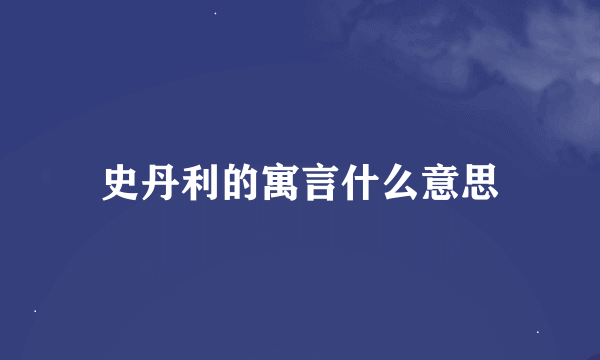 史丹利的寓言什么意思